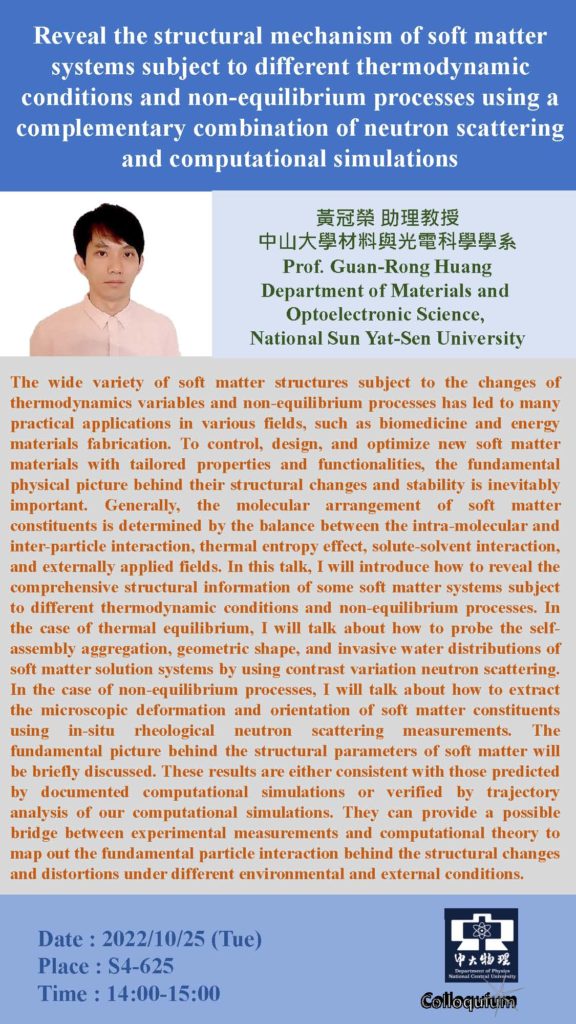 Reveal the structural mechanism of soft matter systems subject to different thermodynamic conditions and non-equilibrium processes using a complementary combination of neutron scattering and computational simulations

黃冠榮 助理教授
中山大學材料與光電科學學系
Prof. Guan-Rong Huang
Department of Materials and Optoelectronic Science, National Sun Yat-Sen University

The wide variety of soft matter structures subject to the changes of thermodynamics variables and non-equilibrium processes has led to many practical applications in various fields, such as biomedicine and energy materials fabrication. To control, design, and optimize new soft matter materials with tailored properties and functionalities, the fundamental physical picture behind their structural changes and stability is inevitably important. Generally, the molecular arrangement of soft matter constituents is determined by the balance between the intra-molecular and inter-particle interaction, thermal entropy effect, solute-solvent interaction, and externally applied fields. In this talk, I will introduce how to reveal the comprehensive structural information of some soft matter systems subject to different thermodynamic conditions and non-equilibrium processes. In the case of thermal equilibrium, I will talk about how to probe the self-assembly aggregation, geometric shape, and invasive water distributions of soft matter solution systems by using contrast variation neutron scattering. In the case of non-equilibrium processes, I will talk about how to extract the microscopic deformation and orientation of soft matter constituents using in-situ rheological neutron scattering measurements. The fundamental picture behind the structural parameters of soft matter will be briefly discussed. These results are either consistent with those predicted by documented computational simulations or verified by trajectory analysis of our computational simulations. They can provide a possible bridge between experimental measurements and computational theory to map out the fundamental particle interaction behind the structural changes and distortions under different environmental and external conditions.

Date : 2022/10/25 (Tue)
Place : S4-625
Time : 14:00-15:00

中大物理
Department of Physics National Central University
Colloquium